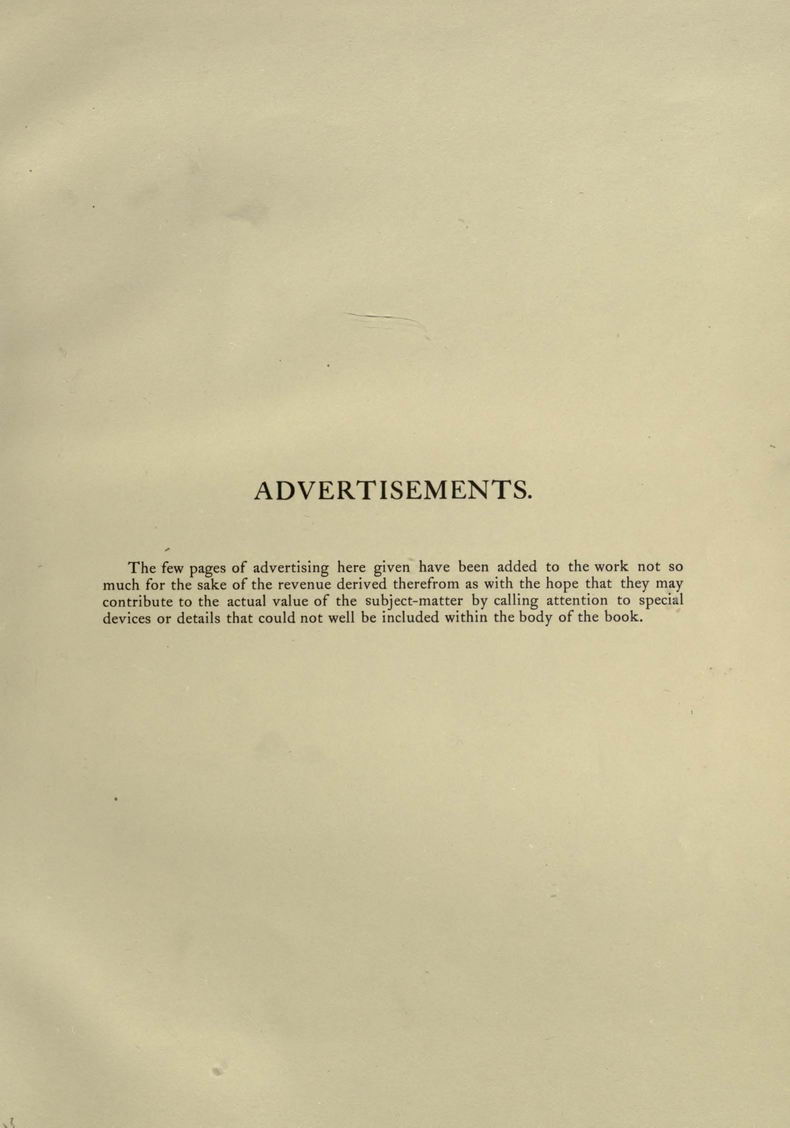 ADVERTISEMENTS.

The few pages of advertising here given have been added to the work not so much for the sake of the revenue derived therefrom as with the hope that they may contribute to the actual value of the subject-matter by calling attention to special devices or details that could not well be included within the body of the book.